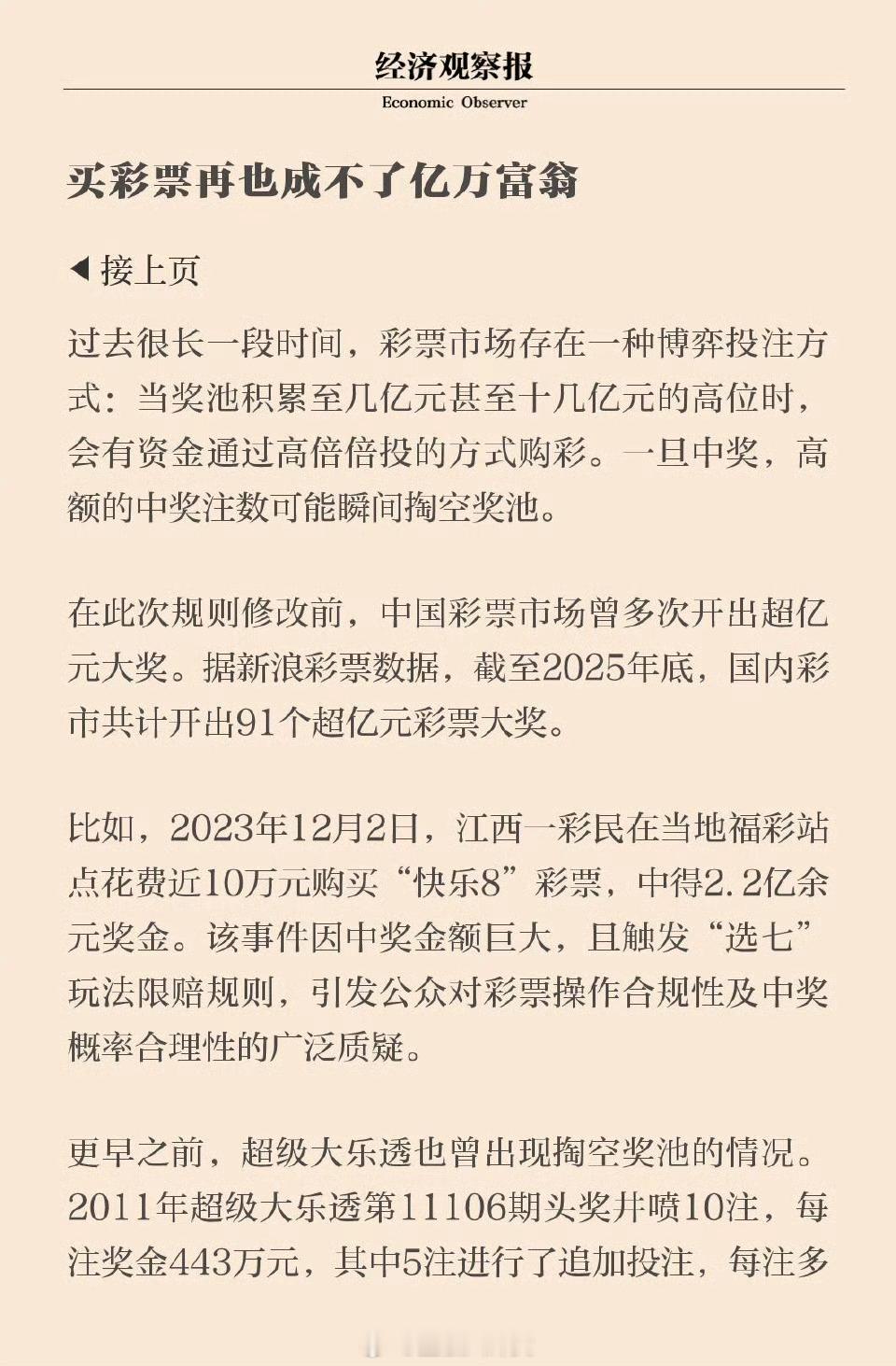 经济观察报
Economic Observer

买彩票再也成不了亿万富翁

◀ 接上页

过去很长一段时间，彩票市场存在一种博弈投注方式：当奖池积累至几亿元甚至十几亿元的高位时，会有资金通过高倍倍投的方式购彩。一旦中奖，高额的中奖注数可能瞬间掏空奖池。

在此次规则修改前，中国彩票市场曾多次开出超亿元大奖。据新浪彩票数据，截至2025年底，国内彩市共计开出91个超亿元彩票大奖。

比如，2023年12月2日，江西一彩民在当地福彩站点花费近10万元购买“快乐8”彩票，中得2.2亿余元奖金。该事件因中奖金额巨大，且触发“选七”玩法限赔规则，引发公众对彩票操作合规性及中奖概率合理性的广泛质疑。

更早之前，超级大乐透也曾出现掏空奖池的情况。2011年超级大乐透第11106期头奖井喷10注，每注奖金443万元，其中5注进行了追加投注，每注多